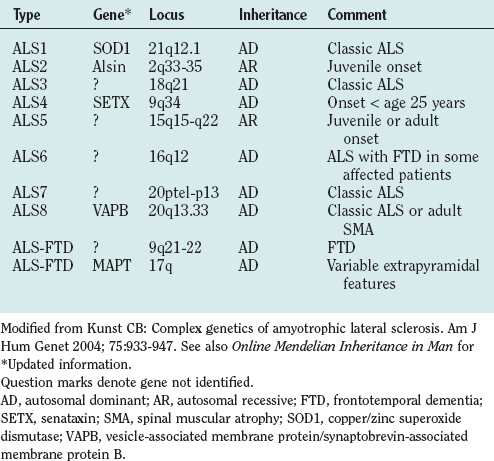 | Type | Gene* | Locus | Inheritance | Comment |
|---|---|---|---|---|
| ALS1 | SOD1 | 21q12.1 | AD | Classic ALS |
| ALS2 | Alsin | 2q33-35 | AR | Juvenile onset |
| ALS3 | ? | 18q21 | AD | Classic ALS |
| ALS4 | SETX | 9q34 | AD | Onset < age 25 years |
| ALS5 | ? | 15q15-q22 | AR | Juvenile or adult onset |
| ALS6 | ? | 16q12 | AD | ALS with FTD in some affected patients |
| ALS7 | ? | 20ptel-p13 | AD | Classic ALS |
| ALS8 | VAPB | 20q13.33 | AD | Classic ALS or adult SMA |
| ALS-FTD | ? | 9q21-22 | AD | FTD |
| ALS-FTD | MAPT | 17q | AD | Variable extrapyramidal features |

Modified from Kunst CB: Complex genetics of amyotrophic lateral sclerosis. Am J Hum Genet 2004; 75:933-947. See also Online Mendelian Inheritance in Man for *Updated information.
Question marks denote gene not identified.
AD, autosomal dominant; AR, autosomal recessive; FTD, frontotemporal dementia; SETX, senataxin; SMA, spinal muscular atrophy; SOD1, copper/zinc superoxide dismutase; VAPB, vesicle-associated membrane protein/synaptobrevin-associated membrane protein B.